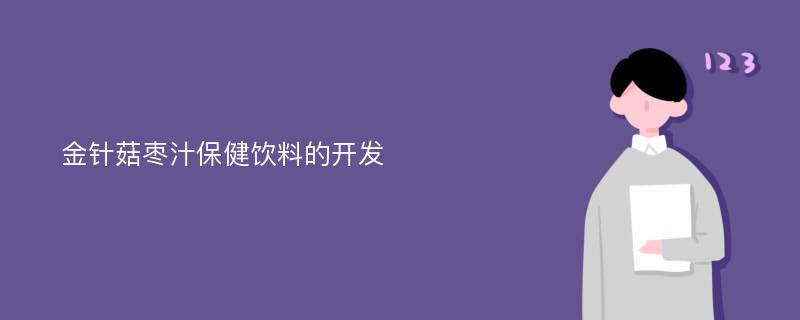 金针菇枣汁保健饮料的开发

123